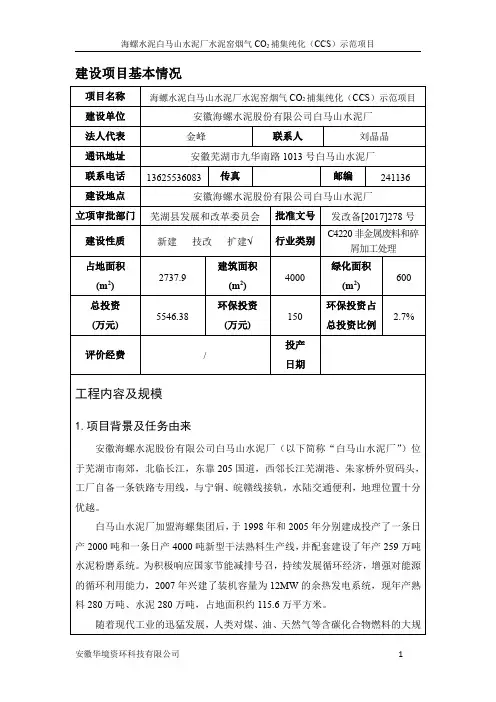 海螺水泥白马山水泥厂水泥窑烟气 $CO_2$ 捕集纯化（CCS）示范项目

建设项目基本情况

| 项目名称 | 海螺水泥白马山水泥厂水泥窑烟气 $CO_2$ 捕集纯化（CCS）示范项目 | | | | |
|---|---|---|---|---|---|
| 建设单位 | 安徽海螺水泥股份有限公司白马山水泥厂 | | | | |
| 法人代表 | 金峰 | | 联系人 | 刘晶晶 | |
| 通讯地址 | 安徽芜湖市九华南路 1013 号白马山水泥厂 | | | | |
| 联系电话 | 13625536083 | 传真 | | 邮编 | 241136 |
| 建设地点 | 安徽海螺水泥股份有限公司白马山水泥厂 | | | | |
| 立项审批部门 | 芜湖县发展和改革委员会 | | 批准文号 | 发改备[2017]278 号 | |
| 建设性质 | 新建 技改 扩建√ | | 行业类别 | C4220 非金属废料和碎屑加工处理 | |
| 占地面积 ($m^2$) | 2737.9 | 建筑面积 ($m^2$) | 4000 | 绿化面积 ($m^2$) | 600 |
| 总投资 (万元) | 5546.38 | 环保投资 (万元) | 150 | 环保投资占总投资比例 | 2.7% |
| 评价经费 | / | | 投产日期 | | |

工程内容及规模

1. 项目背景及任务由来

安徽海螺水泥股份有限公司白马山水泥厂（以下简称“白马山水泥厂”）位于芜湖市南郊，北临长江，东靠 205 国道，西邻长江芜湖港、朱家桥外贸码头，工厂自备一条铁路专用线，与宁铜、皖赣线接轨，水陆交通便利，地理位置十分优越。

白马山水泥厂加盟海螺集团后，于 1998 年和 2005 年分别建成投产了一条日产 2000 吨和一条日产 4000 吨新型干法熟料生产线，并配套建设了年产 259 万吨水泥粉磨系统。为积极响应国家节能减排号召，持续发展循环经济，增强对能源的循环利用能力，2007 年兴建了装机容量为 12MW 的余热发电系统，现年产熟料 280 万吨、水泥 280 万吨，占地面积约 115.6 万平方米。

随着现代工业的迅猛发展，人类对煤、油、天然气等含碳化合物燃料的大规

安徽华境资环科技有限公司 1